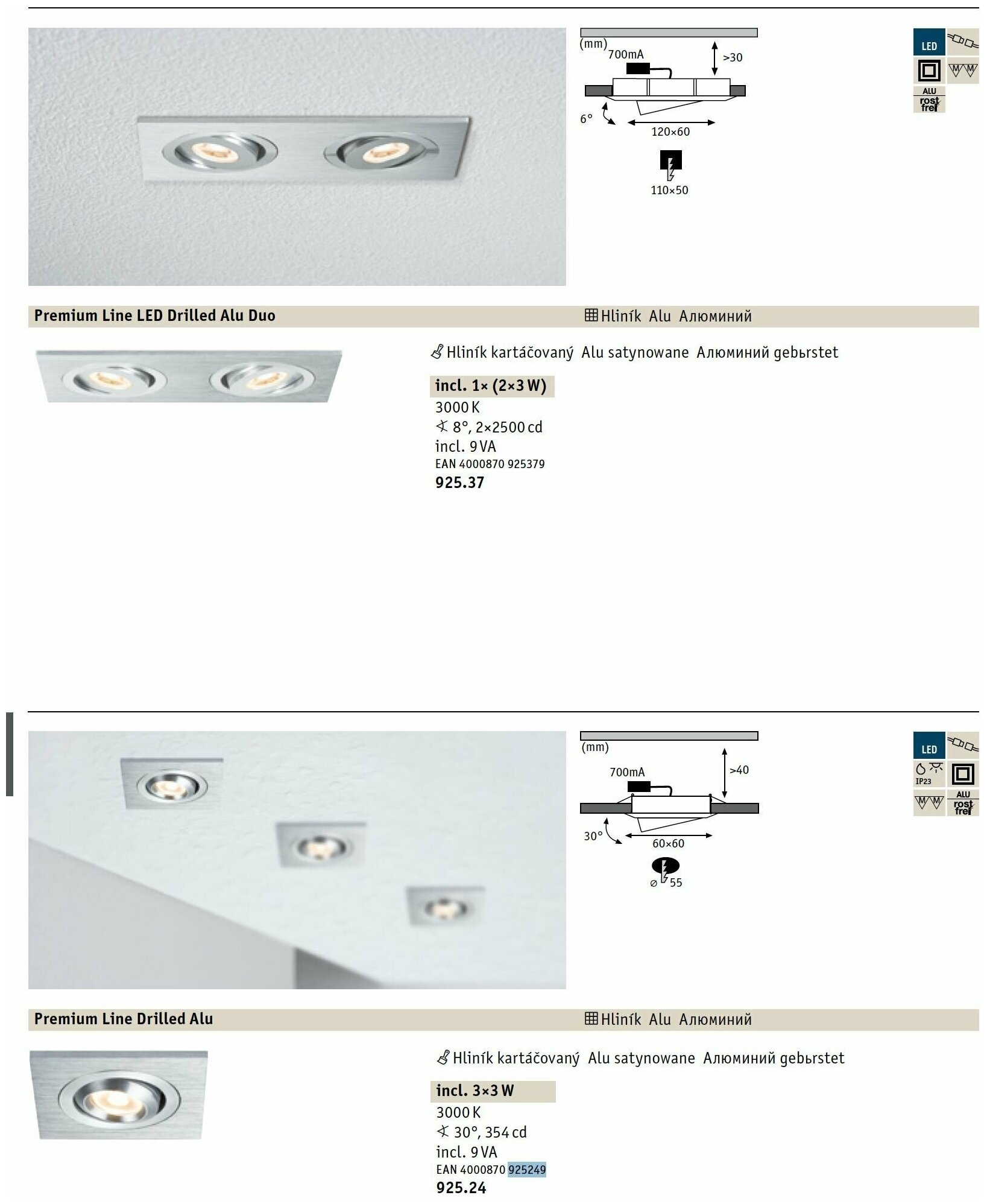 (mm)
700mA
>30
6°
120×60
110×50

LED
ALU
rost frei

Premium Line LED Drilled Alu Duo

Hliník Alu Алюминий

Hliník kartáčovaný Alu satynowane Алюминий gebьrstet

incl. 1× (2×3 W)
3000 K
8°, 2×2500 cd
incl. 9 VA
EAN 4000870 925379
925.37

(mm)
700mA
>40
30°
60×60
⌀ 55

LED
IP23
ALU
rost frei

Premium Line Drilled Alu

Hliník Alu Алюминий

Hliník kartáčovaný Alu satynowane Алюминий gebьrstet

incl. 3×3 W
3000 K
30°, 354 cd
incl. 9 VA
EAN 4000870 925249
925.24